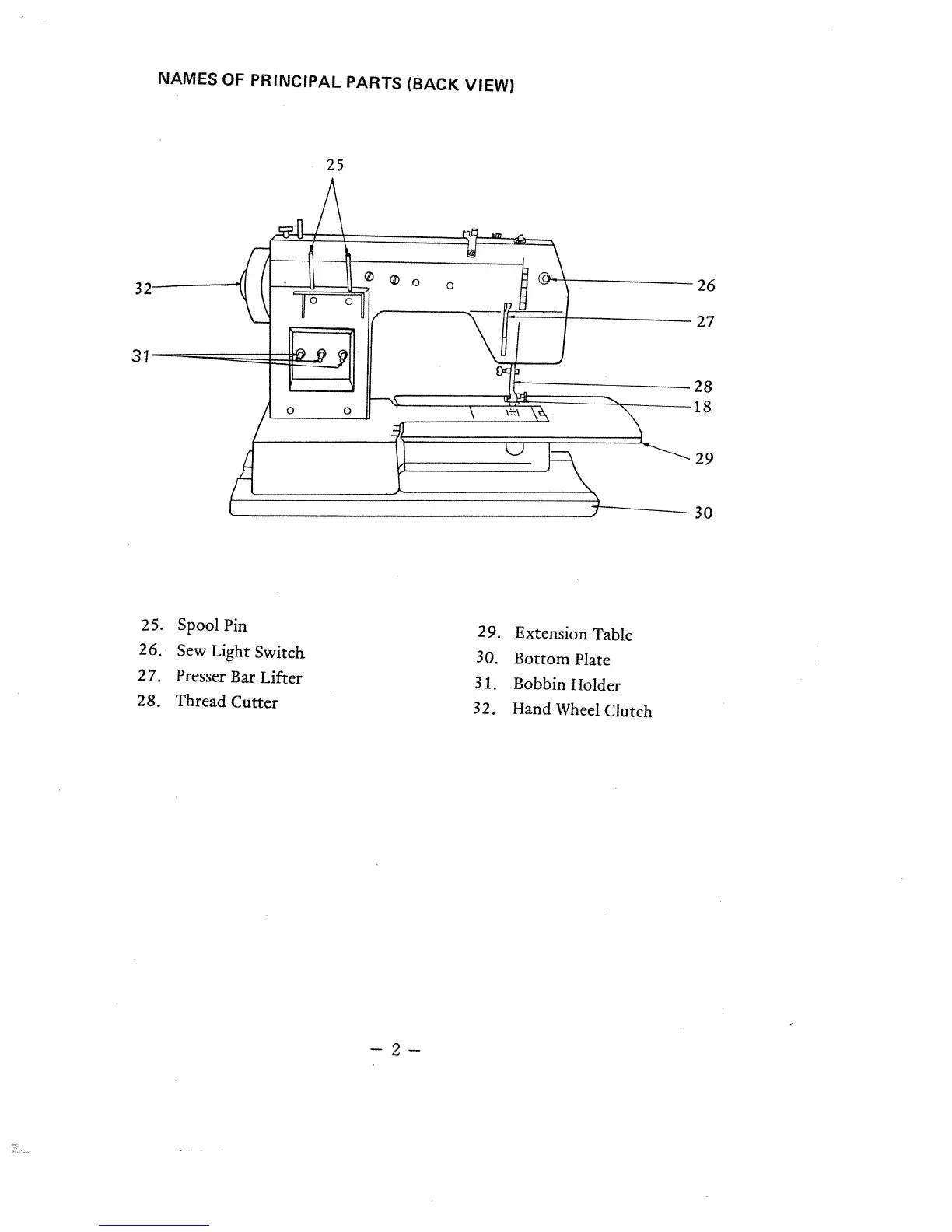 NAMES OF PRINCIPAL PARTS (BACK VIEW)

25

32

31

26

27

28

18

29

30

25. Spool Pin
26. Sew Light Switch
27. Presser Bar Lifter
28. Thread Cutter

29. Extension Table
30. Bottom Plate
31. Bobbin Holder
32. Hand Wheel Clutch

– 2 –